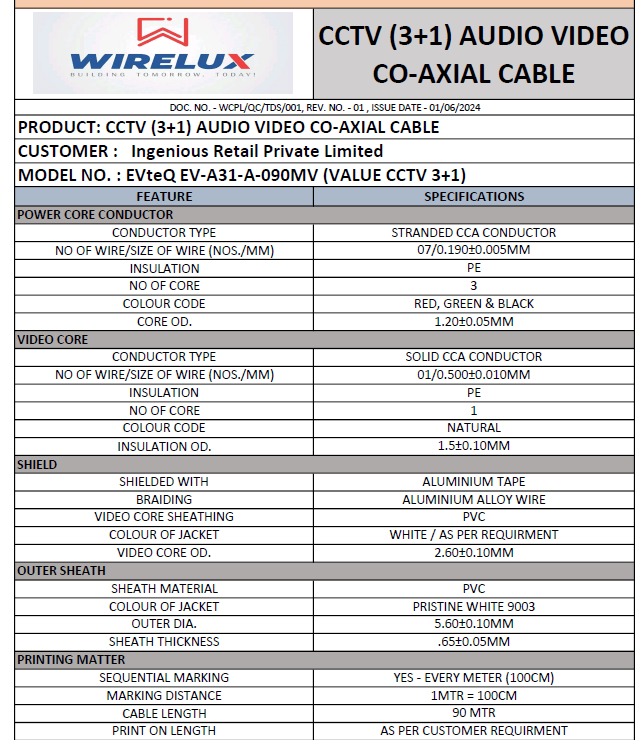 WIRELUX
BUILDING TOMORROW, TODAY!

CCTV (3+1) AUDIO VIDEO CO-AXIAL CABLE

DOC. NO. - WCPL/QC/TDS/001, REV. NO. - 01 , ISSUE DATE - 01/06/2024

PRODUCT: CCTV (3+1) AUDIO VIDEO CO-AXIAL CABLE

CUSTOMER : Ingenious Retail Private Limited

MODEL NO. : EVteQ EV-A31-A-090MV (VALUE CCTV 3+1)

| FEATURE | SPECIFICATIONS |
|---|---|
| POWER CORE CONDUCTOR | |
| CONDUCTOR TYPE | STRANDED CCA CONDUCTOR |
| NO OF WIRE/SIZE OF WIRE (NOS./MM) | 07/0.190±0.005MM |
| INSULATION | PE |
| NO OF CORE | 3 |
| COLOUR CODE | RED, GREEN & BLACK |
| CORE OD. | 1.20±0.05MM |
| VIDEO CORE | |
| CONDUCTOR TYPE | SOLID CCA CONDUCTOR |
| NO OF WIRE/SIZE OF WIRE (NOS./MM) | 01/0.500±0.010MM |
| INSULATION | PE |
| NO OF CORE | 1 |
| COLOUR CODE | NATURAL |
| INSULATION OD. | 1.5±0.10MM |
| SHIELD | |
| SHIELDED WITH | ALUMINIUM TAPE |
| BRAIDING | ALUMINIUM ALLOY WIRE |
| VIDEO CORE SHEATHING | PVC |
| COLOUR OF JACKET | WHITE / AS PER REQUIRMENT |
| VIDEO CORE OD. | 2.60±0.10MM |
| OUTER SHEATH | |
| SHEATH MATERIAL | PVC |
| COLOUR OF JACKET | PRISTINE WHITE 9003 |
| OUTER DIA. | 5.60±0.10MM |
| SHEATH THICKNESS | .65±0.05MM |
| PRINTING MATTER | |
| SEQUENTIAL MARKING | YES - EVERY METER (100CM) |
| MARKING DISTANCE | 1MTR = 100CM |
| CABLE LENGTH | 90 MTR |
| PRINT ON LENGTH | AS PER CUSTOMER REQUIRMENT |